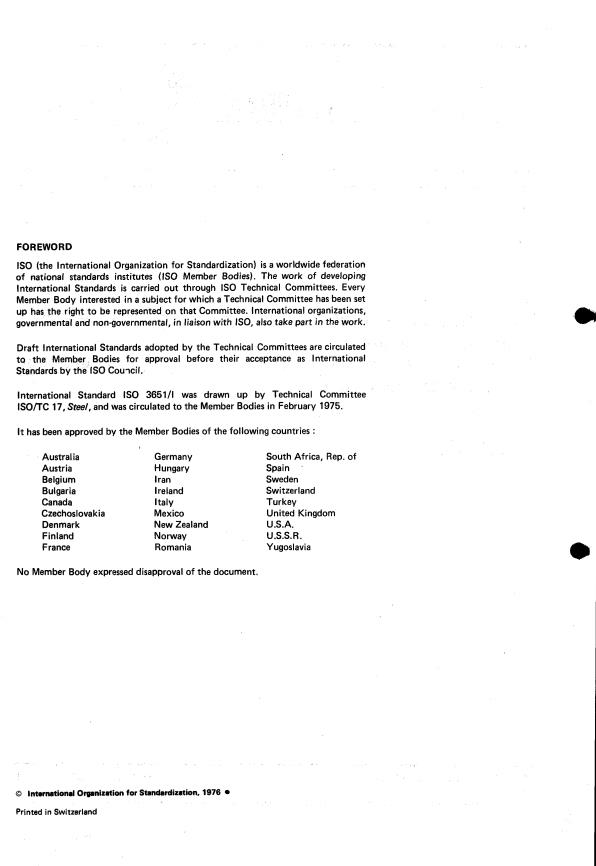 FOREWORD

ISO (the International Organization for Standardization) is a worldwide federation of national standards institutes (ISO Member Bodies). The work of developing International Standards is carried out through ISO Technical Committees. Every Member Body interested in a subject for which a Technical Committee has been set up has the right to be represented on that Committee. International organizations, governmental and non-governmental, in liaison with ISO, also take part in the work.

Draft International Standards adopted by the Technical Committees are circulated to the Member Bodies for approval before their acceptance as International Standards by the ISO Council.

International Standard ISO 3651/I was drawn up by Technical Committee ISO/TC 17, Steel, and was circulated to the Member Bodies in February 1975.

It has been approved by the Member Bodies of the following countries :

Australia
Austria
Belgium
Bulgaria
Canada
Czechoslovakia
Denmark
Finland
France

Germany
Hungary
Iran
Ireland
Italy
Mexico
New Zealand
Norway
Romania

South Africa, Rep. of
Spain
Sweden
Switzerland
Turkey
United Kingdom
U.S.A.
U.S.S.R.
Yugoslavia

No Member Body expressed disapproval of the document.

© International Organization for Standardization, 1976 •

Printed in Switzerland